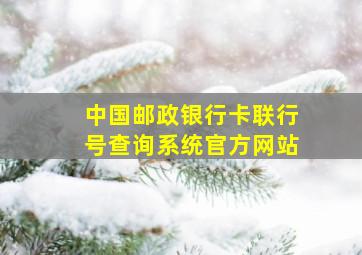 中国邮政银行卡联行号查询系统官方网站